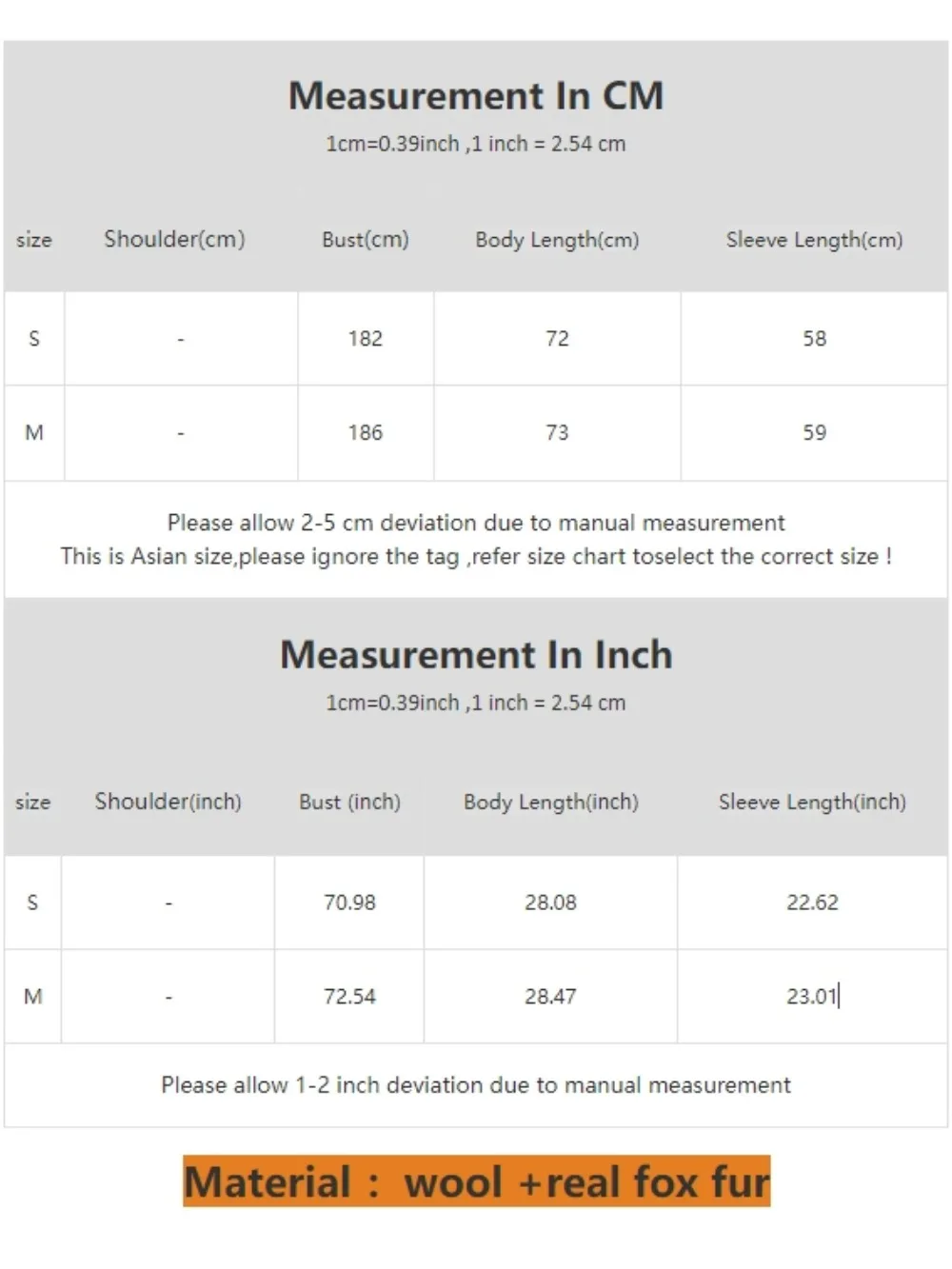 Measurement In CM
1cm=0.39inch ,1 inch = 2.54 cm

| size | Shoulder(cm) | Bust(cm) | Body Length(cm) | Sleeve Length(cm) |
|---|---|---|---|---|
| S | - | 182 | 72 | 58 |
| M | - | 186 | 73 | 59 |

Please allow 2-5 cm deviation due to manual measurement
This is Asian size,please ignore the tag ,refer size chart toselect the correct size !

Measurement In Inch
1cm=0.39inch ,1 inch = 2.54 cm

| size | Shoulder(inch) | Bust (inch) | Body Length(inch) | Sleeve Length(inch) |
|---|---|---|---|---|
| S | - | 70.98 | 28.08 | 22.62 |
| M | - | 72.54 | 28.47 | 23.01 |

Please allow 1-2 inch deviation due to manual measurement

Material : wool +real fox fur